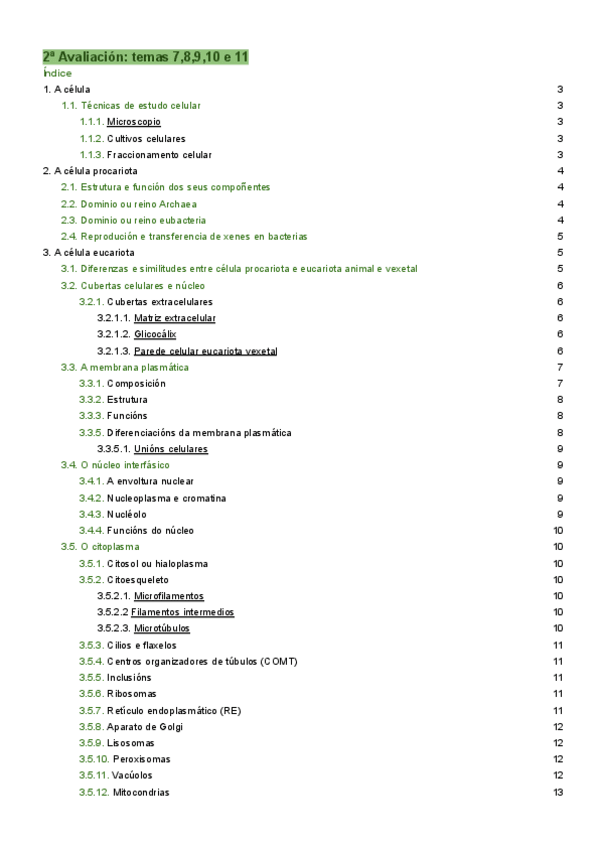 2ª Avaliación: temas 7,8,9,10 e 11
Índice

1. A célula 3
1.1. Técnicas de estudo celular 3
1.1.1. Microscopio 3
1.1.2. Cultivos celulares 3
1.1.3. Fraccionamento celular 3
2. A célula procariota 4
2.1. Estrutura e función dos seus compoñentes 4
2.2. Dominio ou reino Archaea 4
2.3. Dominio ou reino eubacteria 4
2.4. Reprodución e transferencia de xenes en bacterias 5
3. A célula eucariota 5
3.1. Diferenzas e similitudes entre célula procariota e eucariota animal e vexetal 5
3.2. Cubertas celulares e núcleo 6
3.2.1. Cubertas extracelulares 6
3.2.1.1. Matriz extracelular 6
3.2.1.2. Glicocálix 6
3.2.1.3. Parede celular eucariota vexetal 6
3.3. A membrana plasmática 7
3.3.1. Composición 7
3.3.2. Estrutura 8
3.3.3. Funcións 8
3.3.5. Diferenciacións da membrana plasmática 8
3.3.5.1. Unións celulares 9
3.4. O núcleo interfásico 9
3.4.1. A envoltura nuclear 9
3.4.2. Nucleoplasma e cromatina 9
3.4.3. Nucléolo 9
3.4.4. Funcións do núcleo 10
3.5. O citoplasma 10
3.5.1. Citosol ou hialoplasma 10
3.5.2. Citoesqueleto 10
3.5.2.1. Microfilamentos 10
3.5.2.2 Filamentos intermedios 10
3.5.2.3. Microtúbulos 10
3.5.3. Cilios e flaxelos 11
3.5.4. Centros organizadores de túbulos (COMT) 11
3.5.5. Inclusións 11
3.5.6. Ribosomas 11
3.5.7. Retículo endoplasmático (RE) 11
3.5.8. Aparato de Golgi 12
3.5.9. Lisosomas 12
3.5.10. Peroxisomas 12
3.5.11. Vacúolos 12
3.5.12. Mitocondrias 13